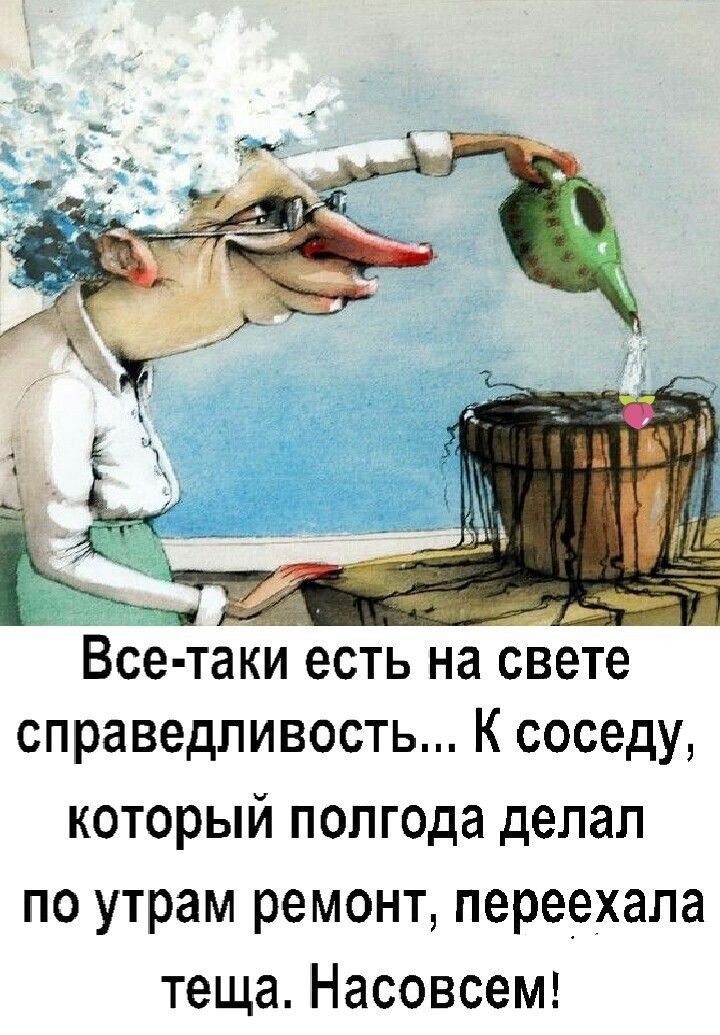 Все-таки есть на свете справедливость... К соседу, который полгода делал по утрам ремонт, переехала теща. Насовсем!